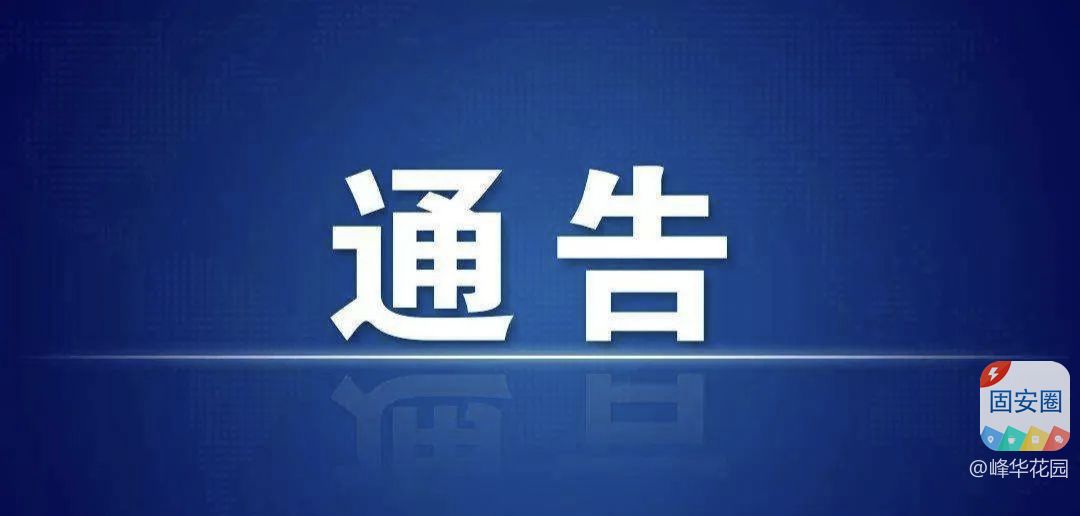 通告

固安圈

@峰华花园